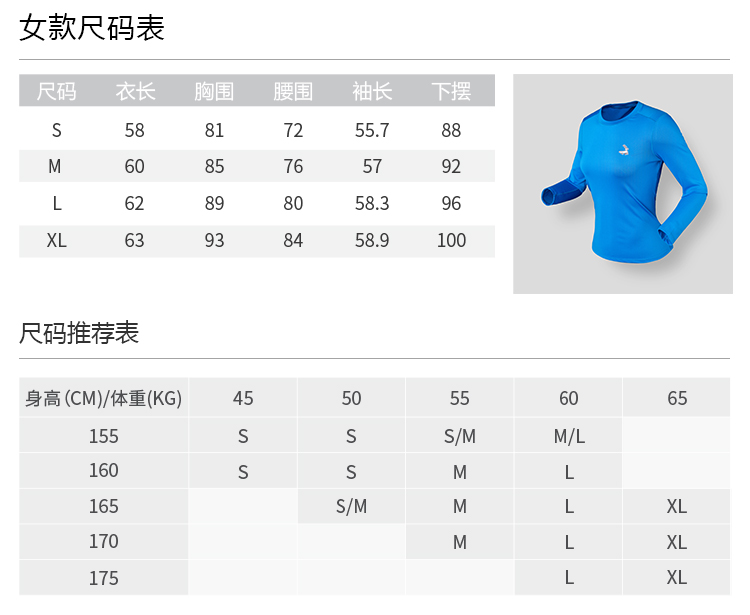 女款尺码表

| 尺码 | 衣长 | 胸围 | 腰围 | 袖长 | 下摆 |
|---|---|---|---|---|---|
| S | 58 | 81 | 72 | 55.7 | 88 |
| M | 60 | 85 | 76 | 57 | 92 |
| L | 62 | 89 | 80 | 58.3 | 96 |
| XL | 63 | 93 | 84 | 58.9 | 100 |

尺码推荐表

| 身高 (CM)/体重(KG) | 45 | 50 | 55 | 60 | 65 |
|---|---|---|---|---|---|
| 155 | S | S | S/M | M/L | |
| 160 | S | S | M | L | |
| 165 | | S/M | M | L | XL |
| 170 | | | M | L | XL |
| 175 | | | | L | XL |